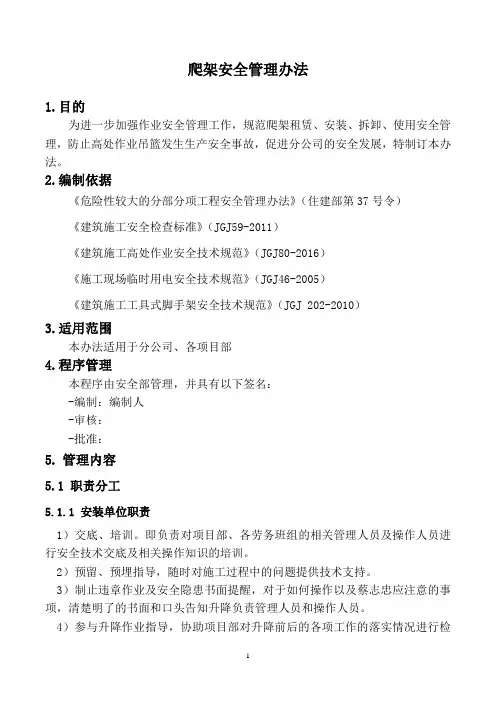 爬架安全管理办法

1.目的

为进一步加强作业安全管理工作，规范爬架租赁、安装、拆卸、使用安全管理，防止高处作业吊篮发生生产安全事故，促进分公司的安全发展，特制订本办法。

2.编制依据

《危险性较大的分部分项工程安全管理办法》(住建部第37号令)

《建筑施工安全检查标准》(JGJ59-2011)

《建筑施工高处作业安全技术规范》(JGJ80-2016)

《施工现场临时用电安全技术规范》(JGJ46-2005)

《建筑施工工具式脚手架安全技术规范》(JGJ 202-2010)

3.适用范围

本办法适用于分公司、各项目部

4.程序管理

本程序由安全部管理，并具有以下签名：

-编制：编制人

-审核：

-批准：

5. 管理内容

5.1 职责分工

5.1.1 安装单位职责

1）交底、培训。即负责对项目部、各劳务班组的相关管理人员及操作人员进行安全技术交底及相关操作知识的培训。

2）预留、预埋指导，随时对施工过程中的问题提供技术支持。

3）制止违章作业及安全隐患书面提醒，对于如何操作以及蔡志忠应注意的事项，清楚明了的书面和口头告知升降负责管理人员和操作人员。

4）参与升降作业指导，协助项目部对升降前后的各项工作的落实情况进行检

1